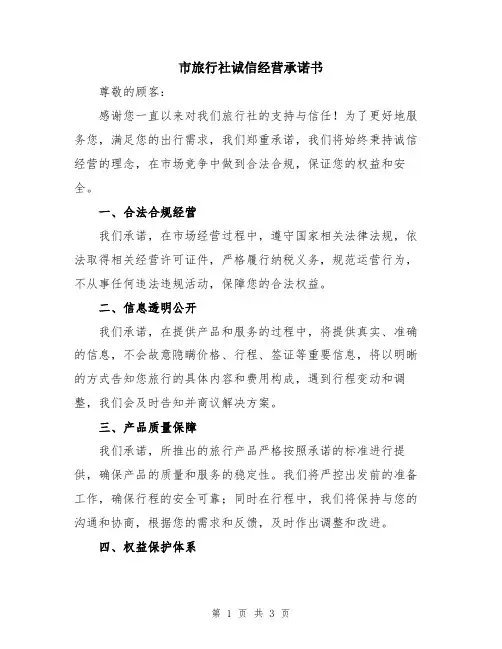 市旅行社诚信经营承诺书

尊敬的顾客：

感谢您一直以来对我们旅行社的支持与信任！为了更好地服务您，满足您的出行需求，我们郑重承诺，我们将始终秉持诚信经营的理念，在市场竞争中做到合法合规，保证您的权益和安全。

一、合法合规经营

我们承诺，在市场经营过程中，遵守国家相关法律法规，依法取得相关经营许可证件，严格履行纳税义务，规范运营行为，不从事任何违法违规活动，保障您的合法权益。

二、信息透明公开

我们承诺，在提供产品和服务的过程中，将提供真实、准确的信息，不会故意隐瞒价格、行程、签证等重要信息，将以明晰的方式告知您旅行的具体内容和费用构成，遇到行程变动和调整，我们会及时告知并商议解决方案。

三、产品质量保障

我们承诺，所推出的旅行产品严格按照承诺的标准进行提供，确保产品的质量和服务的稳定性。我们将严控出发前的准备工作，确保行程的安全可靠；同时在行程中，我们将保持与您的沟通和协商，根据您的需求和反馈，及时作出调整和改进。

四、权益保护体系

第 1 页 共 3 页